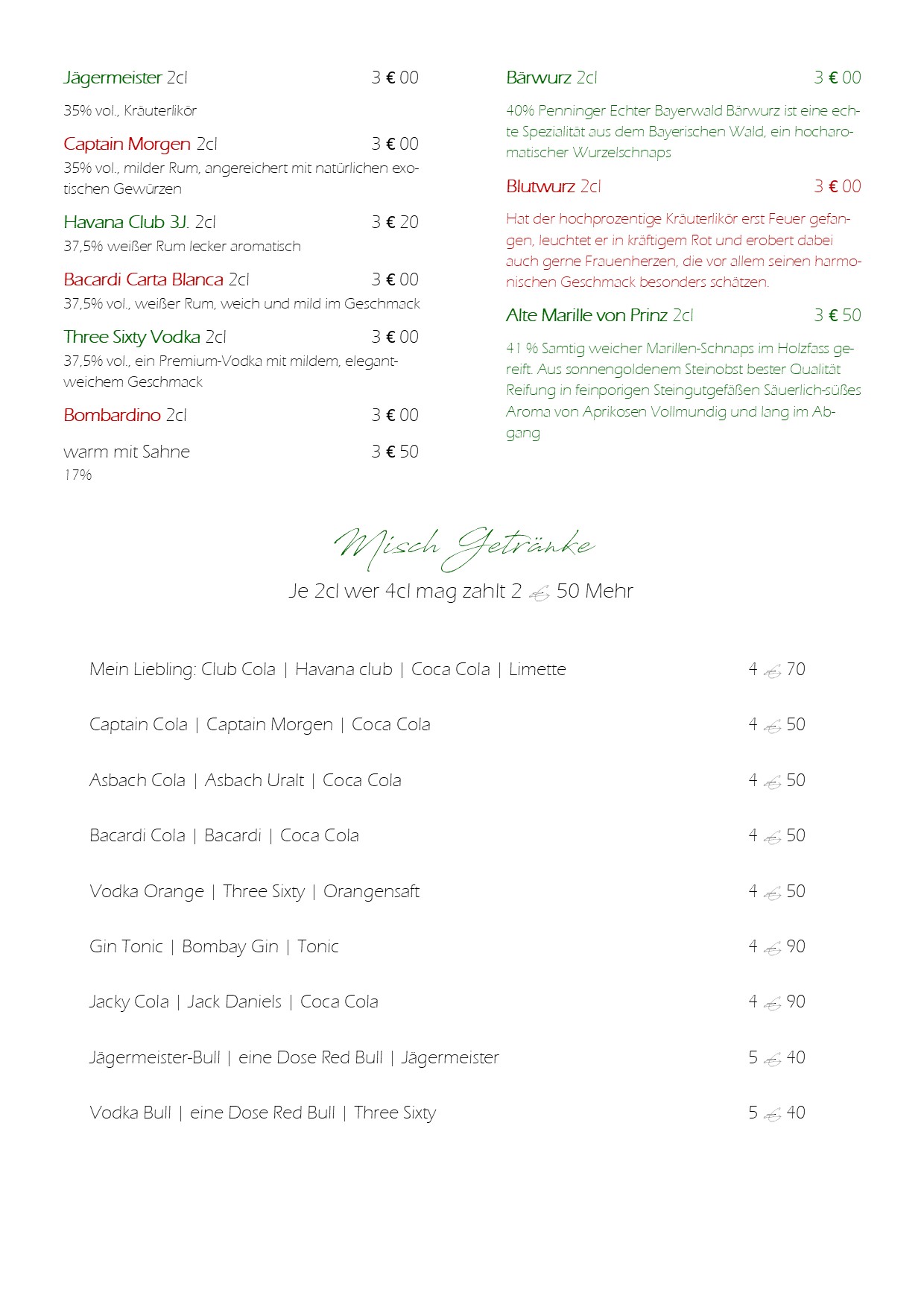 Jägermeister 2cl 3 € 00

35% vol., Kräuterlikör

Captain Morgen 2cl 3 € 00

35% vol., milder Rum, angereichert mit natürlichen exotischen Gewürzen

Havana Club 3J. 2cl 3 € 20

37,5% weißer Rum lecker aromatisch

Bacardi Carta Blanca 2cl 3 € 00

37,5% vol., weißer Rum, weich und mild im Geschmack

Three Sixty Vodka 2cl 3 € 00

37,5% vol., ein Premium-Vodka mit mildem, elegantweichem Geschmack

Bombardino 2cl 3 € 00

warm mit Sahne 3 € 50

17%

Bärwurz 2cl 3 € 00

40% Penninger Echter Bayerwald Bärwurz ist eine echte Spezialität aus dem Bayerischen Wald, ein hocharomatischer Wurzelschnaps

Blutwurz 2cl 3 € 00

Hat der hochprozentige Kräuterlikör erst Feuer gefangen, leuchtet er in kräftigem Rot und erobert dabei auch gerne Frauenherzen, die vor allem seinen harmonischen Geschmack besonders schätzen.

Alte Marille von Prinz 2cl 3 € 50

41 % Samtig weicher Marillen-Schnaps im Holzfass gereift. Aus sonnengoldenem Steinobst bester Qualität Reifung in feinporigen Steingutgefäßen Säuerlich-süßes Aroma von Aprikosen Vollmundig und lang im Abgang

Misch Getränke

Je 2cl wer 4cl mag zahlt 2 € 50 Mehr

Mein Liebling: Club Cola | Havana club | Coca Cola | Limette 4 € 70

Captain Cola | Captain Morgen | Coca Cola 4 € 50

Asbach Cola | Asbach Uralt | Coca Cola 4 € 50

Bacardi Cola | Bacardi | Coca Cola 4 € 50

Vodka Orange | Three Sixty | Orangensaft 4 € 50

Gin Tonic | Bombay Gin | Tonic 4 € 90

Jacky Cola | Jack Daniels | Coca Cola 4 € 90

Jägermeister-Bull | eine Dose Red Bull | Jägermeister 5 € 40

Vodka Bull | eine Dose Red Bull | Three Sixty 5 € 40